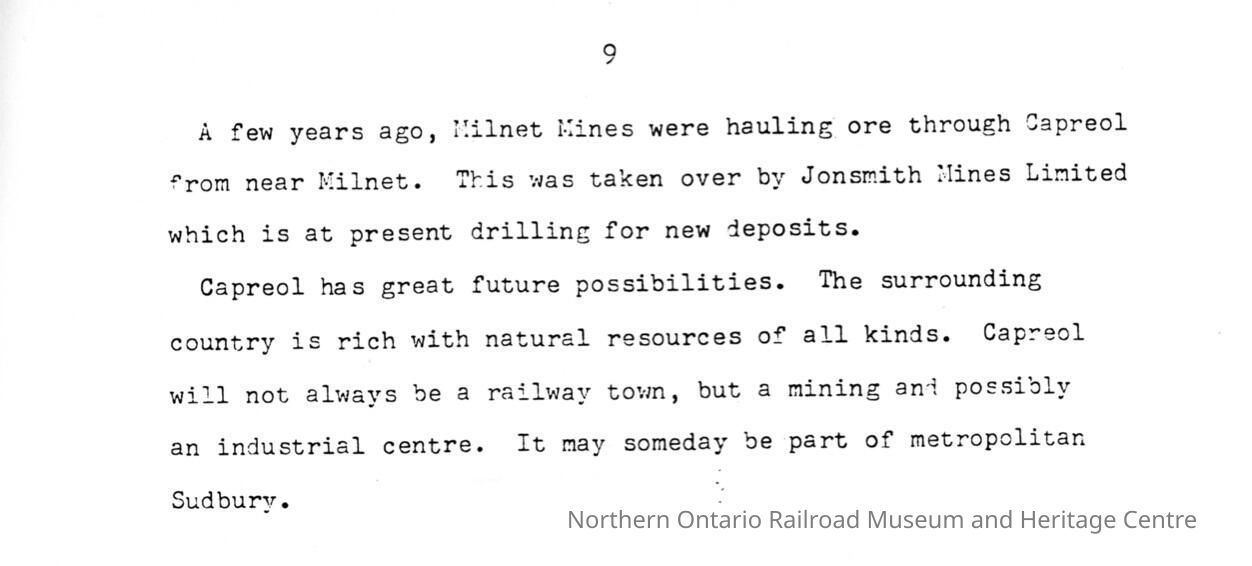 9

A few years ago, Milnet Mines were hauling ore through Capreol from near Milnet. This was taken over by Jonsmith Mines Limited which is at present drilling for new deposits.

Capreol has great future possibilities. The surrounding country is rich with natural resources of all kinds. Capreol will not always be a railway town, but a mining and possibly an industrial centre. It may someday be part of metropolitan Sudbury.

Northern Ontario Railroad Museum and Heritage Centre